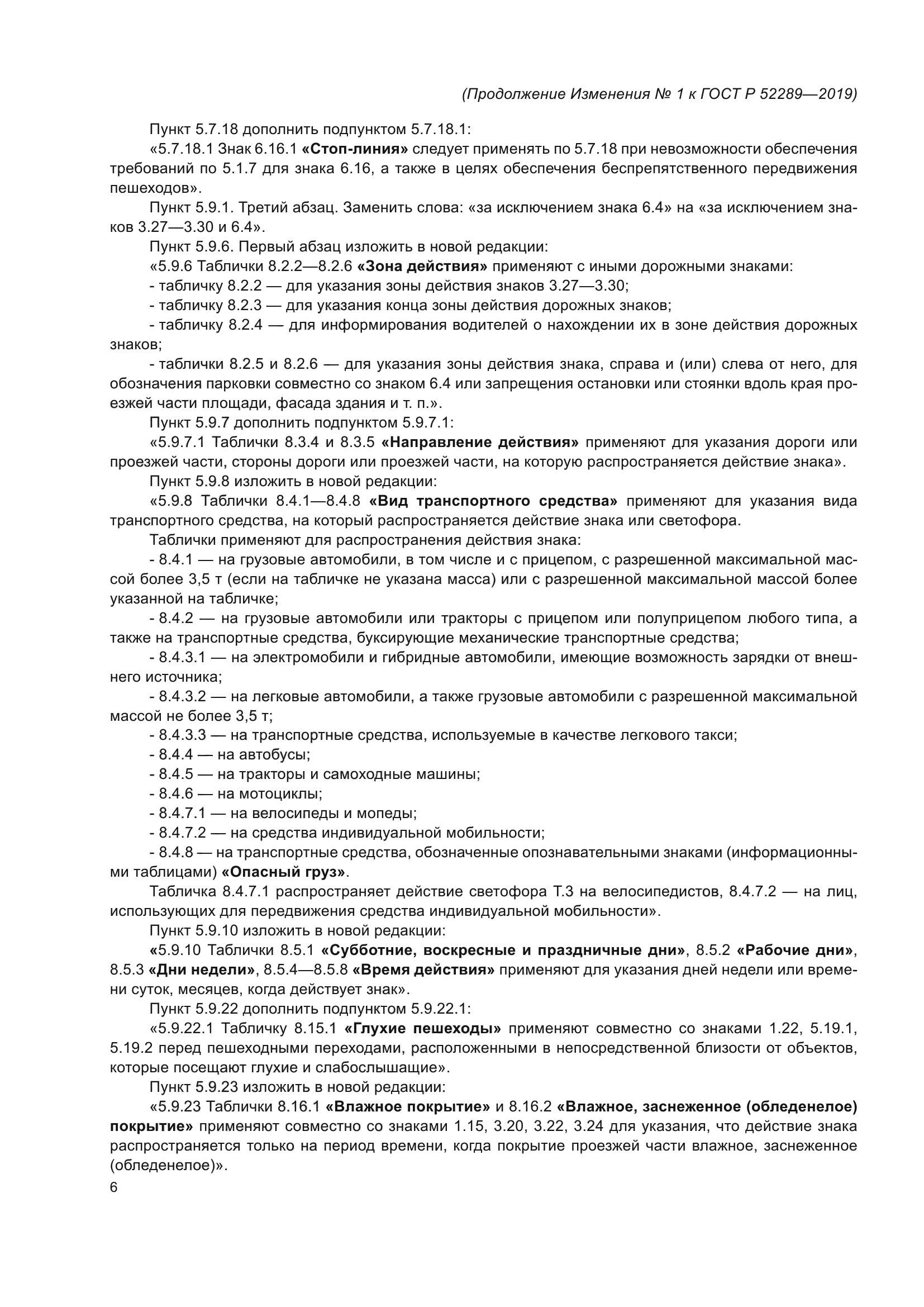 (Продолжение Изменения № 1 к ГОСТ Р 52289—2019)

Пункт 5.7.18 дополнить подпунктом 5.7.18.1:

«5.7.18.1 Знак 6.16.1 «Стоп-линия» следует применять по 5.7.18 при невозможности обеспечения требований по 5.1.7 для знака 6.16, а также в целях обеспечения беспрепятственного передвижения пешеходов».

Пункт 5.9.1. Третий абзац. Заменить слова: «за исключением знака 6.4» на «за исключением знаков 3.27—3.30 и 6.4».

Пункт 5.9.6. Первый абзац изложить в новой редакции:

«5.9.6 Таблички 8.2.2—8.2.6 «Зона действия» применяют с иными дорожными знаками:

- табличку 8.2.2 — для указания зоны действия знаков 3.27—3.30;

- табличку 8.2.3 — для указания конца зоны действия дорожных знаков;

- табличку 8.2.4 — для информирования водителей о нахождении их в зоне действия дорожных знаков;

- таблички 8.2.5 и 8.2.6 — для указания зоны действия знака, справа и (или) слева от него, для обозначения парковки совместно со знаком 6.4 или запрещения остановки или стоянки вдоль края проезжей части площади, фасада здания и т. п.».

Пункт 5.9.7 дополнить подпунктом 5.9.7.1:

«5.9.7.1 Таблички 8.3.4 и 8.3.5 «Направление действия» применяют для указания дороги или проезжей части, стороны дороги или проезжей части, на которую распространяется действие знака».

Пункт 5.9.8 изложить в новой редакции:

«5.9.8 Таблички 8.4.1—8.4.8 «Вид транспортного средства» применяют для указания вида транспортного средства, на который распространяется действие знака или светофора.

Таблички применяют для распространения действия знака:

- 8.4.1 — на грузовые автомобили, в том числе и с прицепом, с разрешенной максимальной массой более 3,5 т (если на табличке не указана масса) или с разрешенной максимальной массой более указанной на табличке;

- 8.4.2 — на грузовые автомобили или тракторы с прицепом или полуприцепом любого типа, а также на транспортные средства, буксирующие механические транспортные средства;

- 8.4.3.1 — на электромобили и гибридные автомобили, имеющие возможность зарядки от внешнего источника;

- 8.4.3.2 — на легковые автомобили, а также грузовые автомобили с разрешенной максимальной массой не более 3,5 т;

- 8.4.3.3 — на транспортные средства, используемые в качестве легкового такси;

- 8.4.4 — на автобусы;

- 8.4.5 — на тракторы и самоходные машины;

- 8.4.6 — на мотоциклы;

- 8.4.7.1 — на велосипеды и мопеды;

- 8.4.7.2 — на средства индивидуальной мобильности;

- 8.4.8 — на транспортные средства, обозначенные опознавательными знаками (информационными таблицами) «Опасный груз».

Табличка 8.4.7.1 распространяет действие светофора Т.3 на велосипедистов, 8.4.7.2 — на лиц, использующих для передвижения средства индивидуальной мобильности».

Пункт 5.9.10 изложить в новой редакции:

«5.9.10 Таблички 8.5.1 «Субботние, воскресные и праздничные дни», 8.5.2 «Рабочие дни», 8.5.3 «Дни недели», 8.5.4—8.5.8 «Время действия» применяют для указания дней недели или времени суток, месяцев, когда действует знак».

Пункт 5.9.22 дополнить подпунктом 5.9.22.1:

«5.9.22.1 Табличку 8.15.1 «Глухие пешеходы» применяют совместно со знаками 1.22, 5.19.1, 5.19.2 перед пешеходными переходами, расположенными в непосредственной близости от объектов, которые посещают глухие и слабослышащие».

Пункт 5.9.23 изложить в новой редакции:

«5.9.23 Таблички 8.16.1 «Влажное покрытие» и 8.16.2 «Влажное, заснеженное (обледенелое) покрытие» применяют совместно со знаками 1.15, 3.20, 3.22, 3.24 для указания, что действие знака распространяется только на период времени, когда покрытие проезжей части влажное, заснеженное (обледенелое)».

6